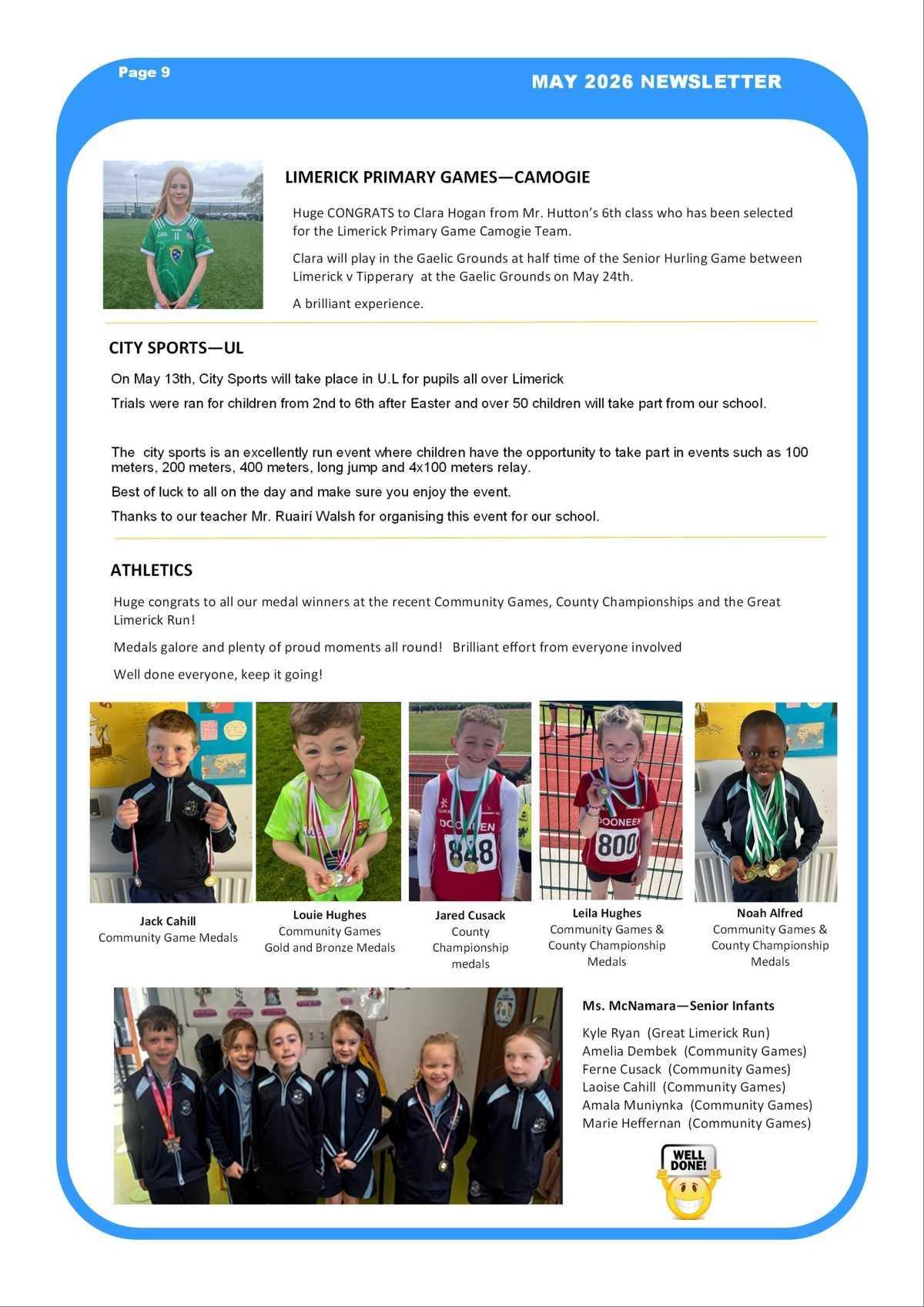 Page 9

MAY 2026 NEWSLETTER

LIMERICK PRIMARY GAMES—CAMOGIE

Huge CONGRATS to Clara Hogan from Mr. Hutton's 6th class who has been selected for the Limerick Primary Game Camogie Team.

Clara will play in the Gaelic Grounds at half time of the Senior Hurling Game between Limerick v Tipperary at the Gaelic Grounds on May 24th.

A brilliant experience.

CITY SPORTS—UL

On May 13th, City Sports will take place in U.L for pupils all over Limerick

Trials were ran for children from 2nd to 6th after Easter and over 50 children will take part from our school.

The city sports is an excellently run event where children have the opportunity to take part in events such as 100 meters, 200 meters, 400 meters, long jump and 4x100 meters relay.

Best of luck to all on the day and make sure you enjoy the event.

Thanks to our teacher Mr. Ruairí Walsh for organising this event for our school.

ATHLETICS

Huge congrats to all our medal winners at the recent Community Games, County Championships and the Great Limerick Run!

Medals galore and plenty of proud moments all round! Brilliant effort from everyone involved

Well done everyone, keep it going!

Jack Cahill
Community Game Medals

Louie Hughes
Community Games
Gold and Bronze Medals

Jared Cusack
County
Championship
medals

Leila Hughes
Community Games &
County Championship
Medals

Noah Alfred
Community Games &
County Championship
Medals

Ms. McNamara—Senior Infants

Kyle Ryan (Great Limerick Run)
Amelia Dembek (Community Games)
Ferne Cusack (Community Games)
Laoise Cahill (Community Games)
Amala Muniynka (Community Games)
Marie Heffernan (Community Games)

WELL DONE!